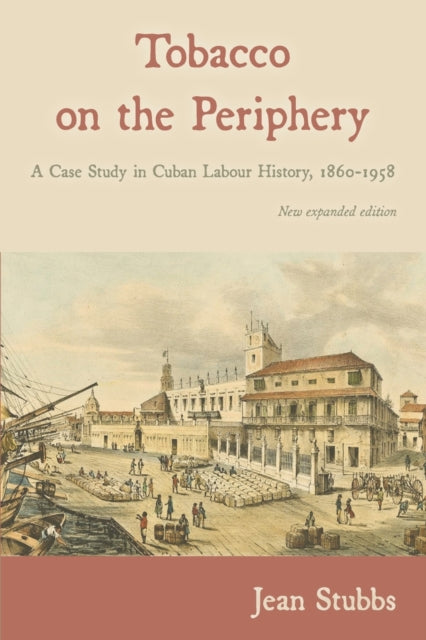 Tobacco on the Periphery

A Case Study in Cuban Labour History, 1860-1958

New expanded edition

Jean Stubbs